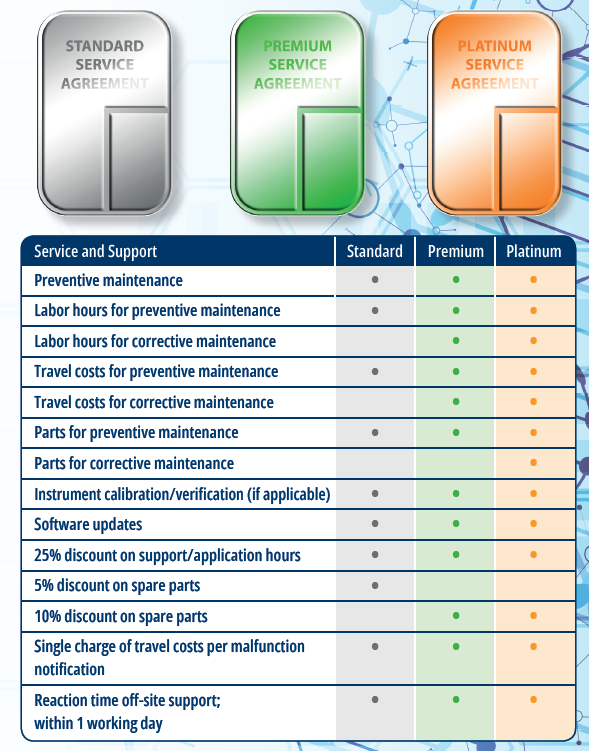 STANDARD SERVICE AGREEMENT

PREMIUM SERVICE AGREEMENT

PLATINUM SERVICE AGREEMENT

| Service and Support | Standard | Premium | Platinum |
|---|---|---|---|
| Preventive maintenance | • | • | • |
| Labor hours for preventive maintenance | • | • | • |
| Labor hours for corrective maintenance | | • | • |
| Travel costs for preventive maintenance | • | • | • |
| Travel costs for corrective maintenance | | • | • |
| Parts for preventive maintenance | • | • | • |
| Parts for corrective maintenance | | | • |
| Instrument calibration/verification (if applicable) | • | • | • |
| Software updates | • | • | • |
| 25% discount on support/application hours | • | • | • |
| 5% discount on spare parts | • | | |
| 10% discount on spare parts | | • | • |
| Single charge of travel costs per malfunction notification | • | • | • |
| Reaction time off-site support; within 1 working day | • | • | • |